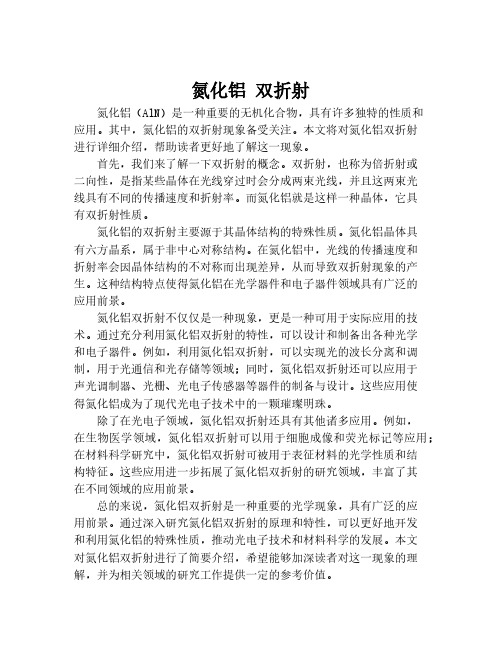 氮化铝 双折射

氮化铝（AlN）是一种重要的无机化合物，具有许多独特的性质和应用。其中，氮化铝的双折射现象备受关注。本文将对氮化铝双折射进行详细介绍，帮助读者更好地了解这一现象。

首先，我们来了解一下双折射的概念。双折射，也称为倍折射或二向性，是指某些晶体在光线穿过时会分成两束光线，并且这两束光线具有不同的传播速度和折射率。而氮化铝就是这样一种晶体，它具有双折射性质。

氮化铝的双折射主要源于其晶体结构的特殊性质。氮化铝晶体具有六方晶系，属于非中心对称结构。在氮化铝中，光线的传播速度和折射率会因晶体结构的不对称而出现差异，从而导致双折射现象的产生。这种结构特点使得氮化铝在光学器件和电子器件领域具有广泛的应用前景。

氮化铝双折射不仅仅是一种现象，更是一种可用于实际应用的技术。通过充分利用氮化铝双折射的特性，可以设计和制备出各种光学和电子器件。例如，利用氮化铝双折射，可以实现光的波长分离和调制，用于光通信和光存储等领域；同时，氮化铝双折射还可以应用于声光调制器、光栅、光电子传感器等器件的制备与设计。这些应用使得氮化铝成为了现代光电子技术中的一颗璀璨明珠。

除了在光电子领域，氮化铝双折射还具有其他诸多应用。例如，在生物医学领域，氮化铝双折射可以用于细胞成像和荧光标记等应用；在材料科学研究中，氮化铝双折射可被用于表征材料的光学性质和结构特征。这些应用进一步拓展了氮化铝双折射的研究领域，丰富了其在不同领域的应用前景。

总的来说，氮化铝双折射是一种重要的光学现象，具有广泛的应用前景。通过深入研究氮化铝双折射的原理和特性，可以更好地开发和利用氮化铝的特殊性质，推动光电子技术和材料科学的发展。本文对氮化铝双折射进行了简要介绍，希望能够加深读者对这一现象的理解，并为相关领域的研究工作提供一定的参考价值。